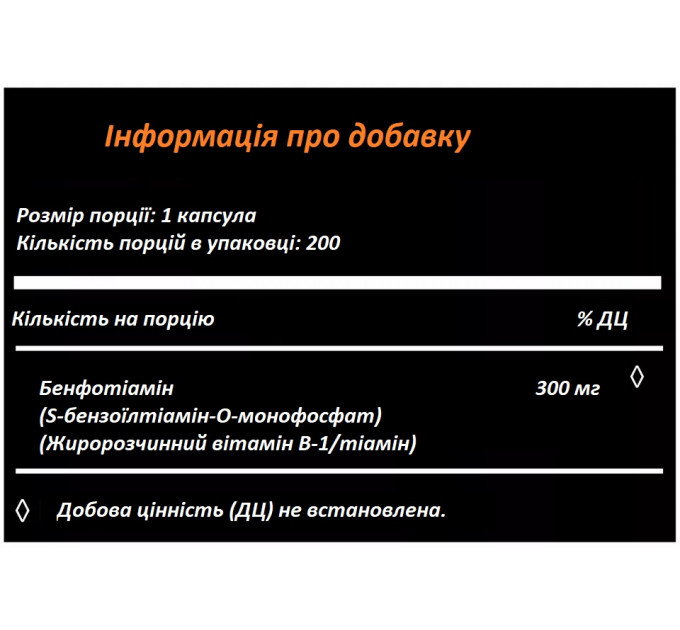 Інформація про добавку

Розмір порції: 1 капсула
Кількість порцій в упаковці: 200

| Кількість на порцію | | % ДЦ |
|---|---|---|
| Бенфотіамін (S-бензоїлтіамін-О-монофосфат) (Жиророзчинний вітамін В-1/тіамін) | 300 мг | ◊ |

◊ Добова цінність (ДЦ) не встановлена.